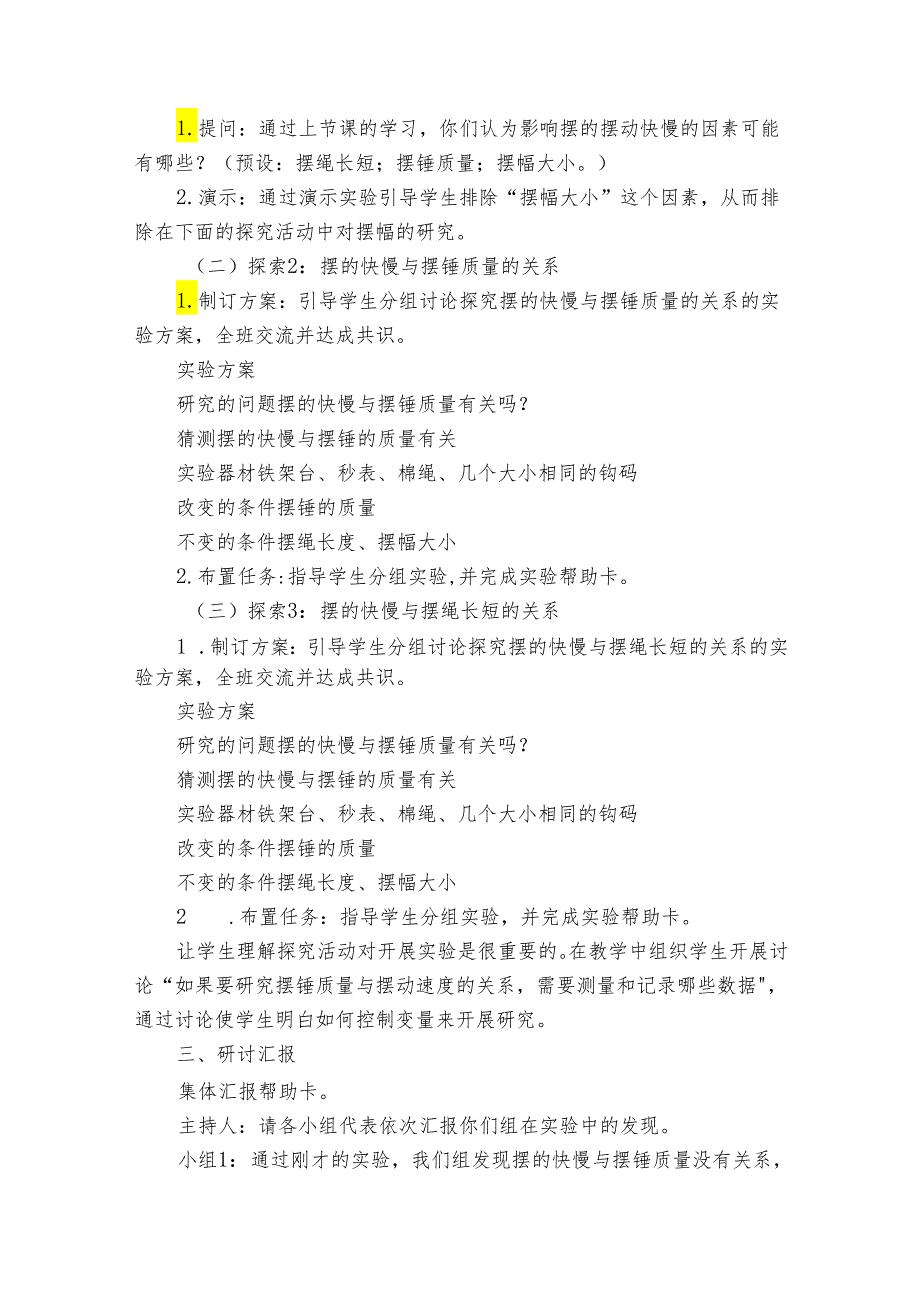 1.提问：通过上节课的学习，你们认为影响摆的摆动快慢的因素可能有哪些？（预设：摆绳长短；摆锤质量；摆幅大小。）

2.演示：通过演示实验引导学生排除“摆幅大小”这个因素，从而排除在下面的探究活动中对摆幅的研究。

（二）探索2：摆的快慢与摆锤质量的关系

1.制订方案：引导学生分组讨论探究摆的快慢与摆锤质量的关系的实验方案，全班交流并达成共识。

实验方案

研究的问题摆的快慢与摆锤质量有关吗？

猜测摆的快慢与摆锤的质量有关

实验器材铁架台、秒表、棉绳、几个大小相同的钩码

改变的条件摆锤的质量

不变的条件摆绳长度、摆幅大小

2.布置任务:指导学生分组实验,并完成实验帮助卡。

（三）探索3：摆的快慢与摆绳长短的关系

1 .制订方案：引导学生分组讨论探究摆的快慢与摆绳长短的关系的实验方案，全班交流并达成共识。

实验方案

研究的问题摆的快慢与摆锤质量有关吗？

猜测摆的快慢与摆锤的质量有关

实验器材铁架台、秒表、棉绳、几个大小相同的钩码

改变的条件摆锤的质量

不变的条件摆绳长度、摆幅大小

2 .布置任务：指导学生分组实验，并完成实验帮助卡。

让学生理解探究活动对开展实验是很重要的。在教学中组织学生开展讨论“如果要研究摆锤质量与摆动速度的关系，需要测量和记录哪些数据"，通过讨论使学生明白如何控制变量来开展研究。

三、研讨汇报

集体汇报帮助卡。

主持人：请各小组代表依次汇报你们组在实验中的发现。

小组1：通过刚才的实验，我们组发现摆的快慢与摆锤质量没有关系，